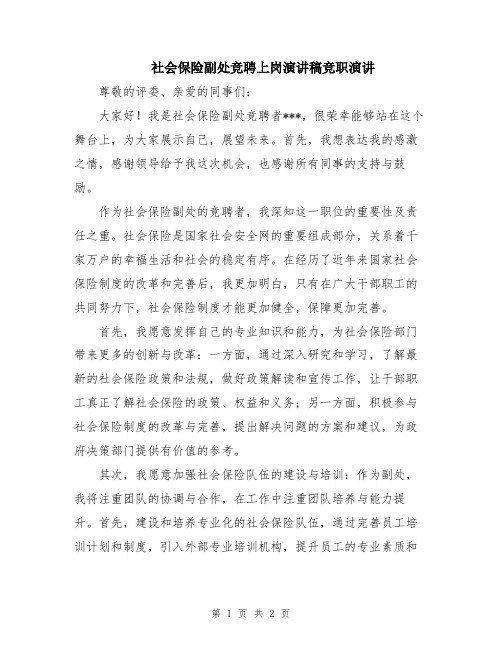 社会保险副处竞聘上岗演讲稿竞职演讲

尊敬的评委、亲爱的同事们：

大家好！我是社会保险副处竞聘者***，很荣幸能够站在这个舞台上，为大家展示自己，展望未来。首先，我想表达我的感激之情，感谢领导给予我这次机会，也感谢所有同事的支持与鼓励。

作为社会保险副处的竞聘者，我深知这一职位的重要性及责任之重。社会保险是国家社会安全网的重要组成部分，关系着千家万户的幸福生活和社会的稳定有序。在经历了近年来国家社会保险制度的改革和完善后，我更加明白，只有在广大干部职工的共同努力下，社会保险制度才能更加健全，保障更加完善。

首先，我愿意发挥自己的专业知识和能力，为社会保险部门带来更多的创新与改革：一方面，通过深入研究和学习，了解最新的社会保险政策和法规，做好政策解读和宣传工作，让干部职工真正了解社会保险的政策、权益和义务；另一方面，积极参与社会保险制度的改革与完善，提出解决问题的方案和建议，为政府决策部门提供有价值的参考。

其次，我愿意加强社会保险队伍的建设与培训：作为副处，我将注重团队的协调与合作，在工作中注重团队培养与能力提升。首先，建设和培养专业化的社会保险队伍，通过完善员工培训计划和制度，引入外部专业培训机构，提升员工的专业素质和

第 1 页 共 2 页